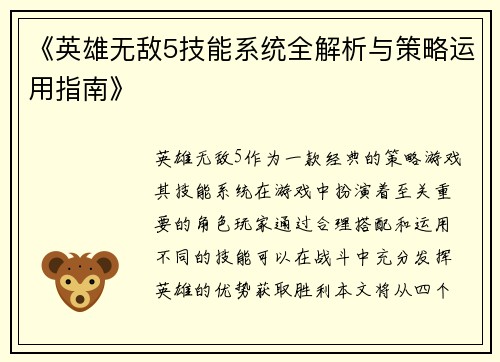 《英雄无敌5技能系统全解析与策略运用指南》

英雄无敌5作为一款经典的策略游戏其技能系统在游戏中扮演着至关重要的角色玩家通过合理搭配和运用不同的技能可以在战斗中充分发挥英雄的优势获取胜利本文将从四个